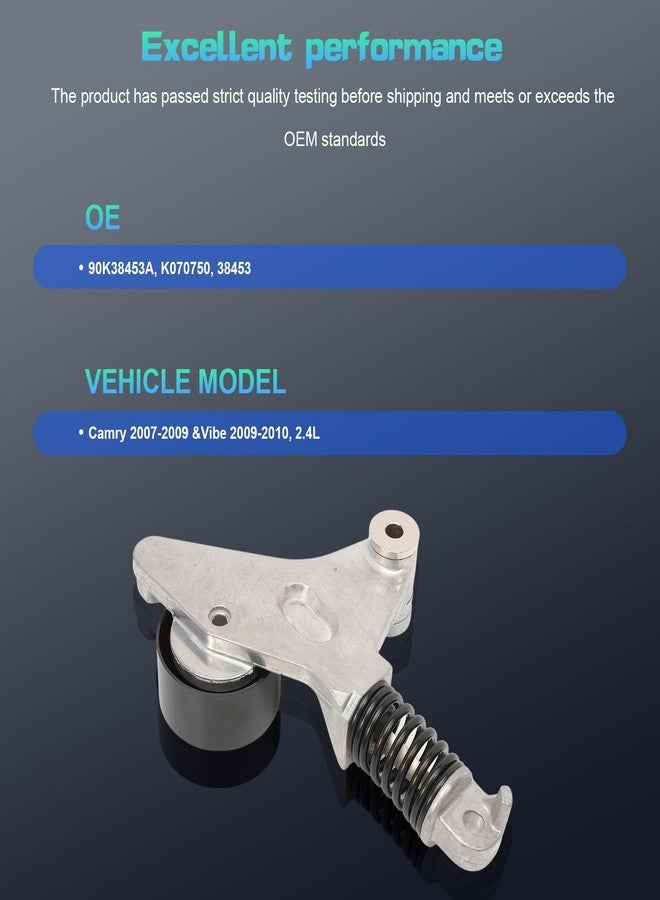 Excellent performance

The product has passed strict quality testing before shipping and meets or exceeds the OEM standards

OE

• 90K38453A, K070750, 38453

VEHICLE MODEL

• Camry 2007-2009 &Vibe 2009-2010, 2.4L